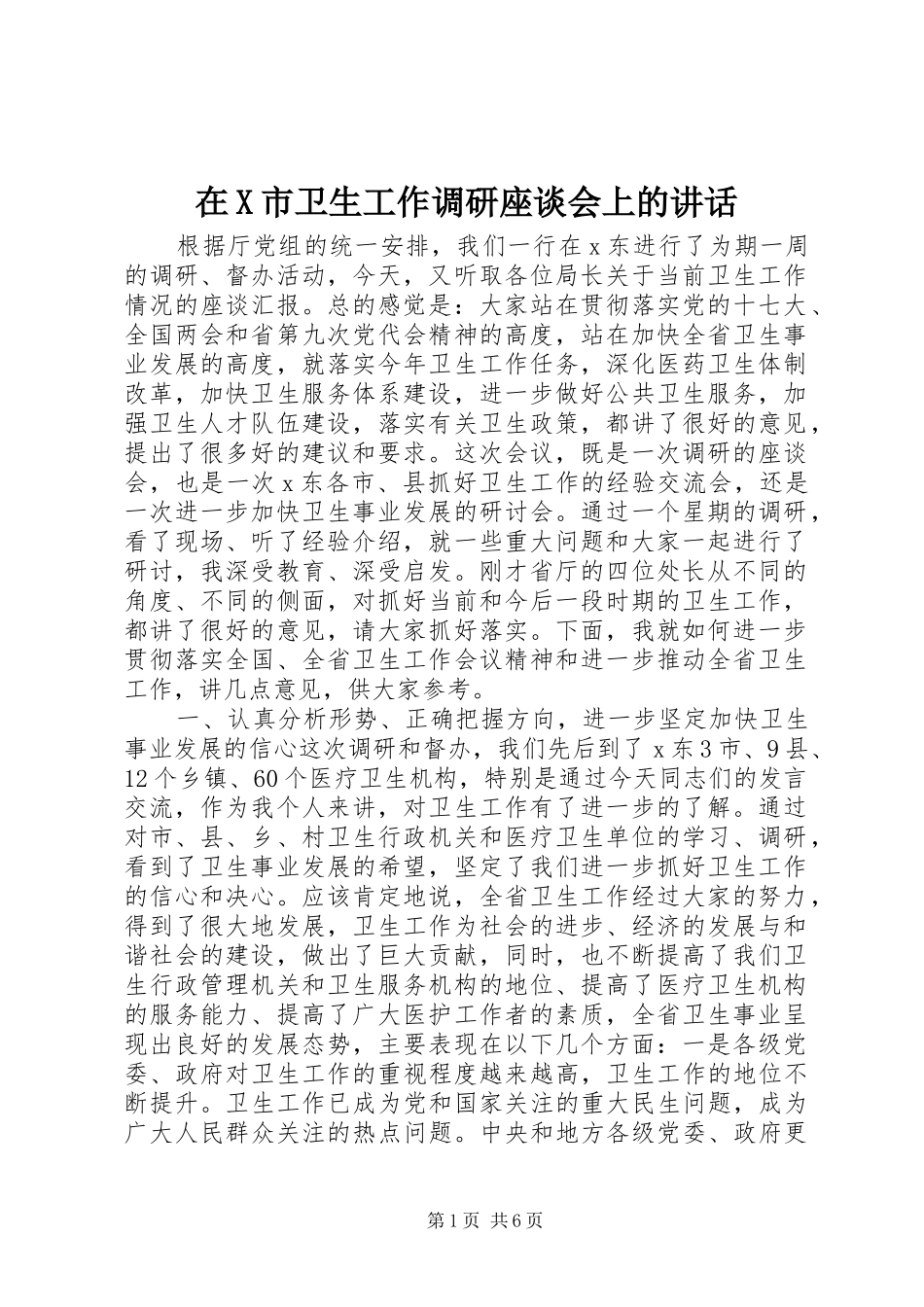 在X市卫生工作调研座谈会上的讲话

根据厅党组的统一安排，我们一行在x东进行了为期一周的调研、督办活动，今天，又听取各位局长关于当前卫生工作情况的座谈汇报。总的感觉是：大家站在贯彻落实党的十七大、全国两会和省第九次党代会精神的高度，站在加快全省卫生事业发展的高度，就落实今年卫生工作任务，深化医药卫生体制改革，加快卫生服务体系建设，进一步做好公共卫生服务，加强卫生人才队伍建设，落实有关卫生政策，都讲了很好的意见，提出了很多好的建议和要求。这次会议，既是一次调研的座谈会，也是一次x东各市、县抓好卫生工作的经验交流会，还是一次进一步加快卫生事业发展的研讨会。通过一个星期的调研，看了现场、听了经验介绍，就一些重大问题和大家一起进行了研讨，我深受教育、深受启发。刚才省厅的四位处长从不同的角度、不同的侧面，对抓好当前和今后一段时期的卫生工作，都讲了很好的意见，请大家抓好落实。下面，我就如何进一步贯彻落实全国、全省卫生工作会议精神和进一步推动全省卫生工作，讲几点意见，供大家参考。

一、认真分析形势、正确把握方向，进一步坚定加快卫生事业发展的信心这次调研和督办，我们先后到了x东3市、9县、12个乡镇、60个医疗卫生机构，特别是通过今天同志们的发言交流，作为我个人来讲，对卫生工作有了进一步的了解。通过对市、县、乡、村卫生行政机关和医疗卫生单位的学习、调研，看到了卫生事业发展的希望，坚定了我们进一步抓好卫生工作的信心和决心。应该肯定地说，全省卫生工作经过大家的努力，得到了很大地发展，卫生工作为社会的进步、经济的发展与和谐社会的建设，做出了巨大贡献，同时，也不断提高了我们卫生行政管理机关和卫生服务机构的地位、提高了医疗卫生机构的服务能力、提高了广大医护工作者的素质，全省卫生事业呈现出良好的发展态势，主要表现在以下几个方面：一是各级党委、政府对卫生工作的重视程度越来越高，卫生工作的地位不断提升。卫生工作已成为党和国家关注的重大民生问题，成为广大人民群众关注的热点问题。中央和地方各级党委、政府更

第1页 共6页